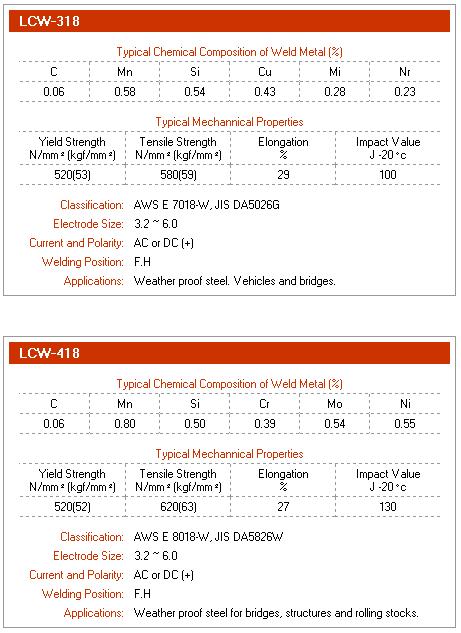 LCW-318

Typical Chemical Composition of Weld Metal (%)

| C | Mn | Si | Cu | Mi | Nr |
|---|---|---|---|---|---|
| 0.06 | 0.58 | 0.54 | 0.43 | 0.28 | 0.23 |

Typical Mechannical Properties

| Yield Strength N/mm² (kgf/mm²) | Tensile Strength N/mm² (kgf/mm²) | Elongation % | Impact Value J -20°c |
|---|---|---|---|
| 520(53) | 580(59) | 29 | 100 |

Classification: AWS E 7018-W, JIS DA5026G
Electrode Size: 3.2 ~ 6.0
Current and Polarity: AC or DC (+)
Welding Position: F.H
Applications: Weather proof steel. Vehicles and bridges.

LCW-418

Typical Chemical Composition of Weld Metal (%)

| C | Mn | Si | Cr | Mo | Ni |
|---|---|---|---|---|---|
| 0.06 | 0.80 | 0.50 | 0.39 | 0.54 | 0.55 |

Typical Mechannical Properties

| Yield Strength N/mm² (kgf/mm²) | Tensile Strength N/mm² (kgf/mm²) | Elongation % | Impact Value J -20°c |
|---|---|---|---|
| 520(52) | 620(63) | 27 | 130 |

Classification: AWS E 8018-W, JIS DA5826W
Electrode Size: 3.2 ~ 6.0
Current and Polarity: AC or DC (+)
Welding Position: F.H
Applications: Weather proof steel for bridges, structures and rolling stocks.